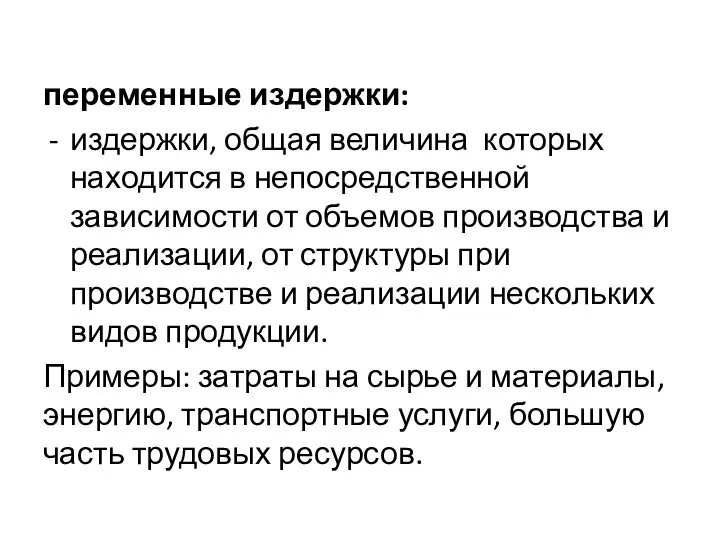 переменные издержки:

- издержки, общая величина которых находится в непосредственной зависимости от объемов производства и реализации, от структуры при производстве и реализации нескольких видов продукции.

Примеры: затраты на сырье и материалы, энергию, транспортные услуги, большую часть трудовых ресурсов.